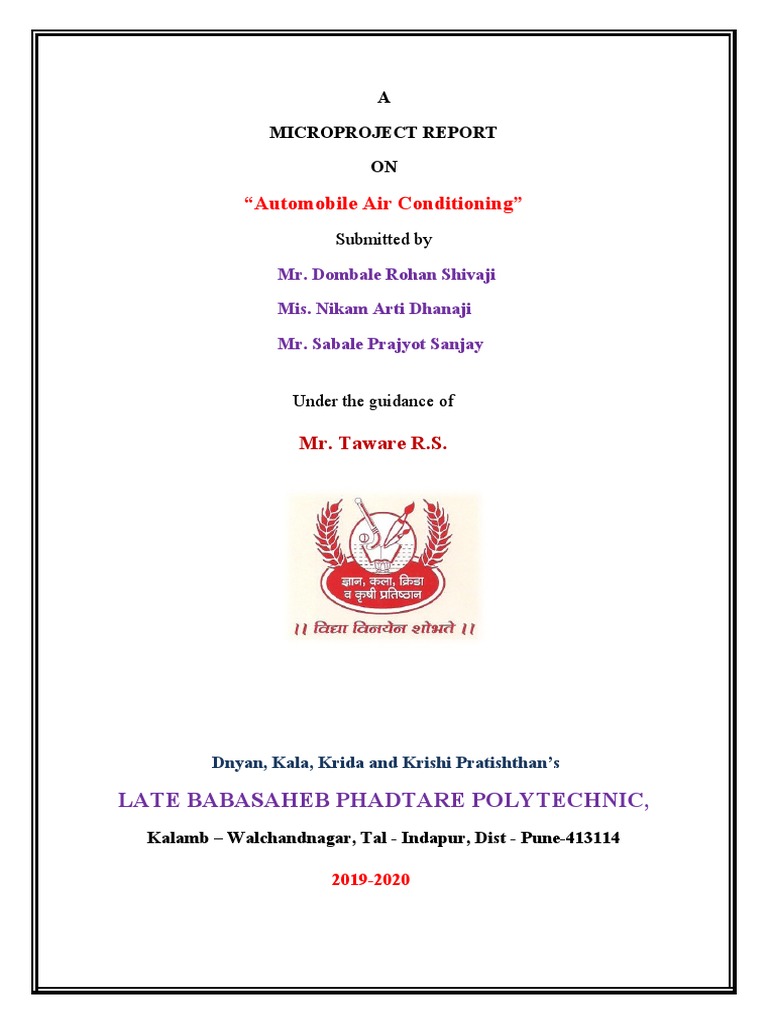 A

MICROPROJECT REPORT

ON

“Automobile Air Conditioning”

Submitted by

Mr. Dombale Rohan Shivaji

Mis. Nikam Arti Dhanaji

Mr. Sabale Prajyot Sanjay

Under the guidance of

Mr. Taware R.S.

ज्ञान, कला, क्रिडा व कृषी प्रतिष्ठान

।। विद्या विनयेन शोभते ।।

Dnyan, Kala, Krida and Krishi Pratishthan’s

LATE BABASAHEB PHADTARE POLYTECHNIC,

Kalamb – Walchandnagar, Tal - Indapur, Dist - Pune-413114

2019-2020